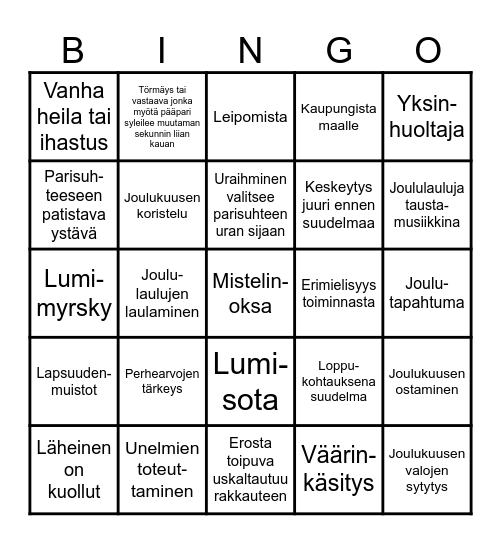 | B | I | N | G | O |
|---|---|---|---|---|
| Vanha heila tai ihastus | Törmäys tai vastaava jonka myötä pääpari syleilee muutaman sekunnin liian kauan | Leipomista | Kaupungista maalle | Yksinhuoltaja |
| Parisuhteeseen patistava ystävä | Joulukuusen koristelu | Uraihminen valitsee parisuhteen uran sijaan | Keskeytys juuri ennen suudelmaa | Joululauluja taustamusiikkina |
| Lumimyrsky | Joululaulujen laulaminen | Mistelinoksa | Erimielisyys toiminnasta | Joulutapahtuma |
| Lapsuudenmuistot | Perhearvojen tärkeys | Lumisota | Loppukohtauksena suudelma | Joulukuusen ostaminen |
| Läheinen on kuollut | Unelmien toteuttaminen | Erosta toipuva uskaltautuu rakkauteen | Väärinkäsitys | Joulukuusen valojen sytytys |